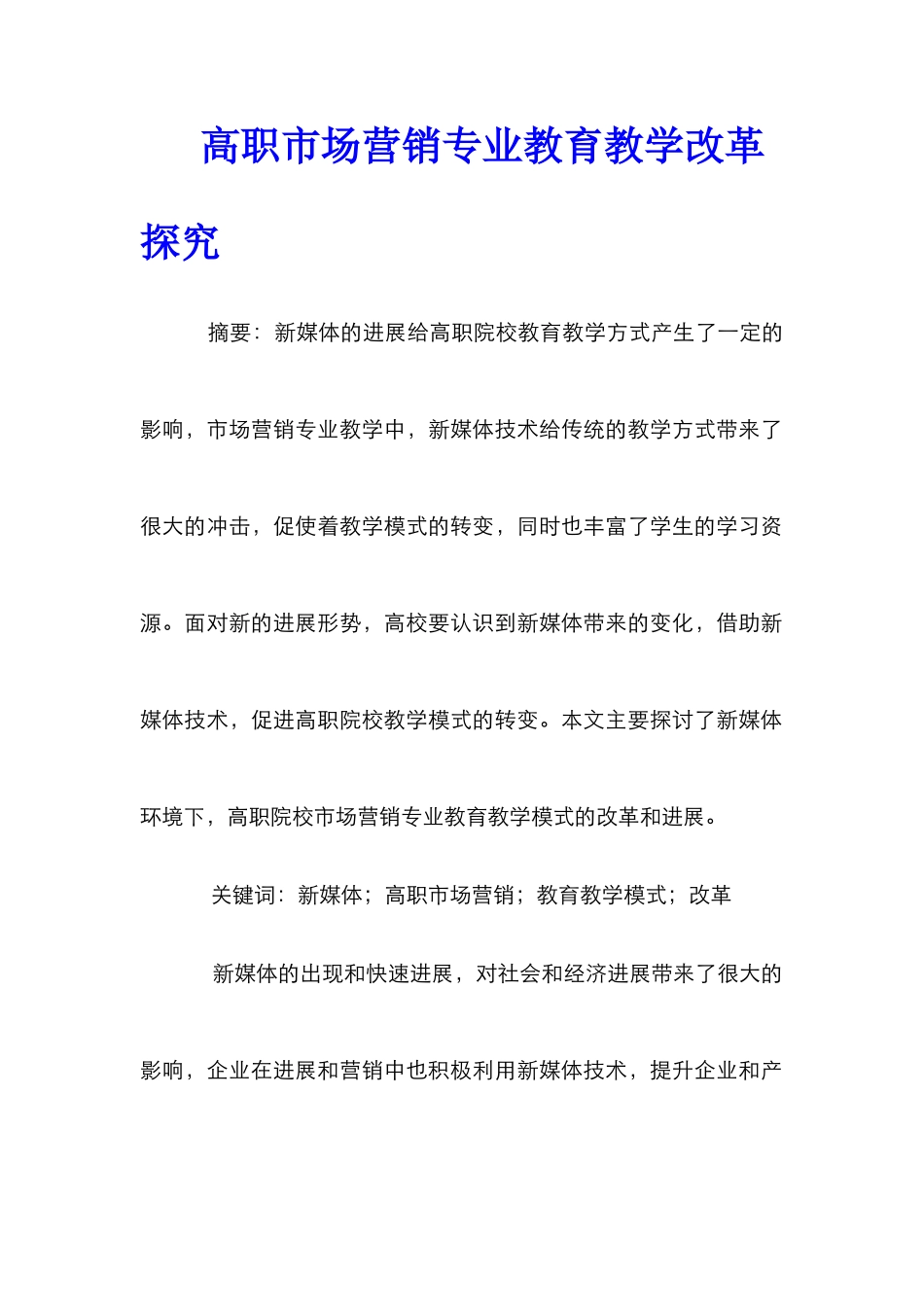 高职市场营销专业教育教学改革探究

摘要：新媒体的进展给高职院校教育教学方式产生了一定的影响，市场营销专业教学中，新媒体技术给传统的教学方式带来了很大的冲击，促使着教学模式的转变，同时也丰富了学生的学习资源。面对新的进展形势，高校要认识到新媒体带来的变化，借助新媒体技术，促进高职院校教学模式的转变。本文主要探讨了新媒体环境下，高职院校市场营销专业教育教学模式的改革和进展。

关键词：新媒体；高职市场营销；教育教学模式；改革

新媒体的出现和快速进展，对社会和经济进展带来了很大的影响，企业在进展和营销中也积极利用新媒体技术，提升企业和产